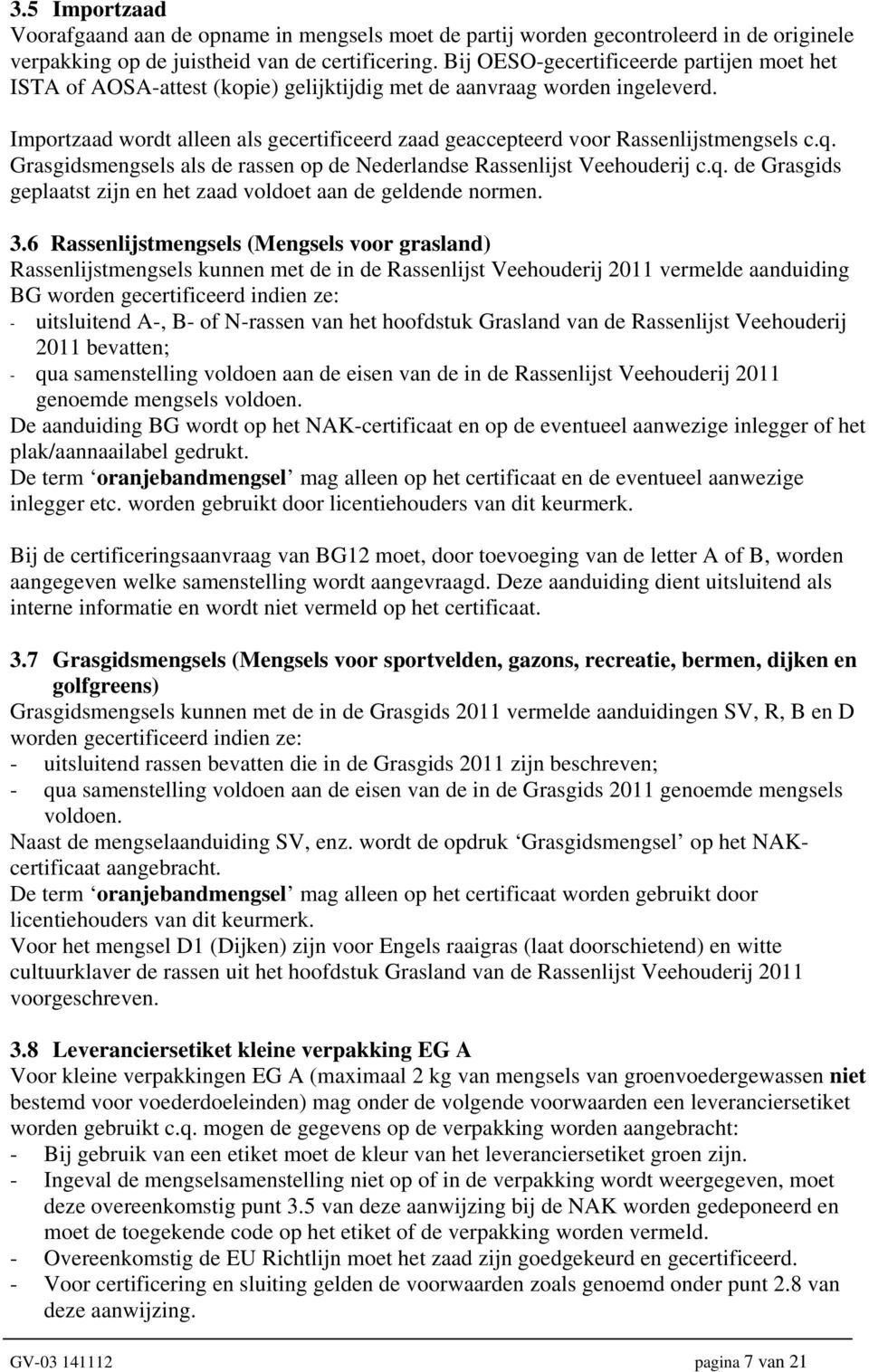 3.5 Importzaad
Voorafgaand aan de opname in mengsels moet de partij worden gecontroleerd in de originele verpakking op de juistheid van de certificering. Bij OESO-gecertificeerde partijen moet het ISTA of AOSA-attest (kopie) gelijktijdig met de aanvraag worden ingeleverd.

Importzaad wordt alleen als gecertificeerd zaad geaccepteerd voor Rassenlijstmengsels c.q. Grasgidsmengsels als de rassen op de Nederlandse Rassenlijst Veehouderij c.q. de Grasgids geplaatst zijn en het zaad voldoet aan de geldende normen.

3.6 Rassenlijstmengsels (Mengsels voor grasland)
Rassenlijstmengsels kunnen met de in de Rassenlijst Veehouderij 2011 vermelde aanduiding BG worden gecertificeerd indien ze:
- uitsluitend A-, B- of N-rassen van het hoofdstuk Grasland van de Rassenlijst Veehouderij 2011 bevatten;
- qua samenstelling voldoen aan de eisen van de in de Rassenlijst Veehouderij 2011 genoemde mengsels voldoen.
De aanduiding BG wordt op het NAK-certificaat en op de eventueel aanwezige inlegger of het plak/aannaailabel gedrukt.
De term ‘oranjebandmengsel’ mag alleen op het certificaat en de eventueel aanwezige inlegger etc. worden gebruikt door licentiehouders van dit keurmerk.

Bij de certificeringsaanvraag van BG12 moet, door toevoeging van de letter A of B, worden aangegeven welke samenstelling wordt aangevraagd. Deze aanduiding dient uitsluitend als interne informatie en wordt niet vermeld op het certificaat.

3.7 Grasgidsmengsels (Mengsels voor sportvelden, gazons, recreatie, bermen, dijken en golfgreens)
Grasgidsmengsels kunnen met de in de Grasgids 2011 vermelde aanduidingen SV, R, B en D worden gecertificeerd indien ze:
- uitsluitend rassen bevatten die in de Grasgids 2011 zijn beschreven;
- qua samenstelling voldoen aan de eisen van de in de Grasgids 2011 genoemde mengsels voldoen.
Naast de mengselaanduiding SV, enz. wordt de opdruk ‘Grasgidsmengsel’ op het NAK-certificaat aangebracht.
De term ‘oranjebandmengsel’ mag alleen op het certificaat worden gebruikt door licentiehouders van dit keurmerk.
Voor het mengsel D1 (Dijken) zijn voor Engels raaigras (laat doorschietend) en witte cultuurklaver de rassen uit het hoofdstuk Grasland van de Rassenlijst Veehouderij 2011 voorgeschreven.

3.8 Leveranciersetiket kleine verpakking EG A
Voor kleine verpakkingen EG A (maximaal 2 kg van mengsels van groenvoedergewassen niet bestemd voor voederdoeleinden) mag onder de volgende voorwaarden een leveranciersetiket worden gebruikt c.q. mogen de gegevens op de verpakking worden aangebracht:
- Bij gebruik van een etiket moet de kleur van het leveranciersetiket groen zijn.
- Ingeval de mengselsamenstelling niet op of in de verpakking wordt weergegeven, moet deze overeenkomstig punt 3.5 van deze aanwijzing bij de NAK worden gedeponeerd en moet de toegekende code op het etiket of de verpakking worden vermeld.
- Overeenkomstig de EU Richtlijn moet het zaad zijn goedgekeurd en gecertificeerd.
- Voor certificering en sluiting gelden de voorwaarden zoals genoemd onder punt 2.8 van deze aanwijzing.

GV-03 141112 pagina 7 van 21